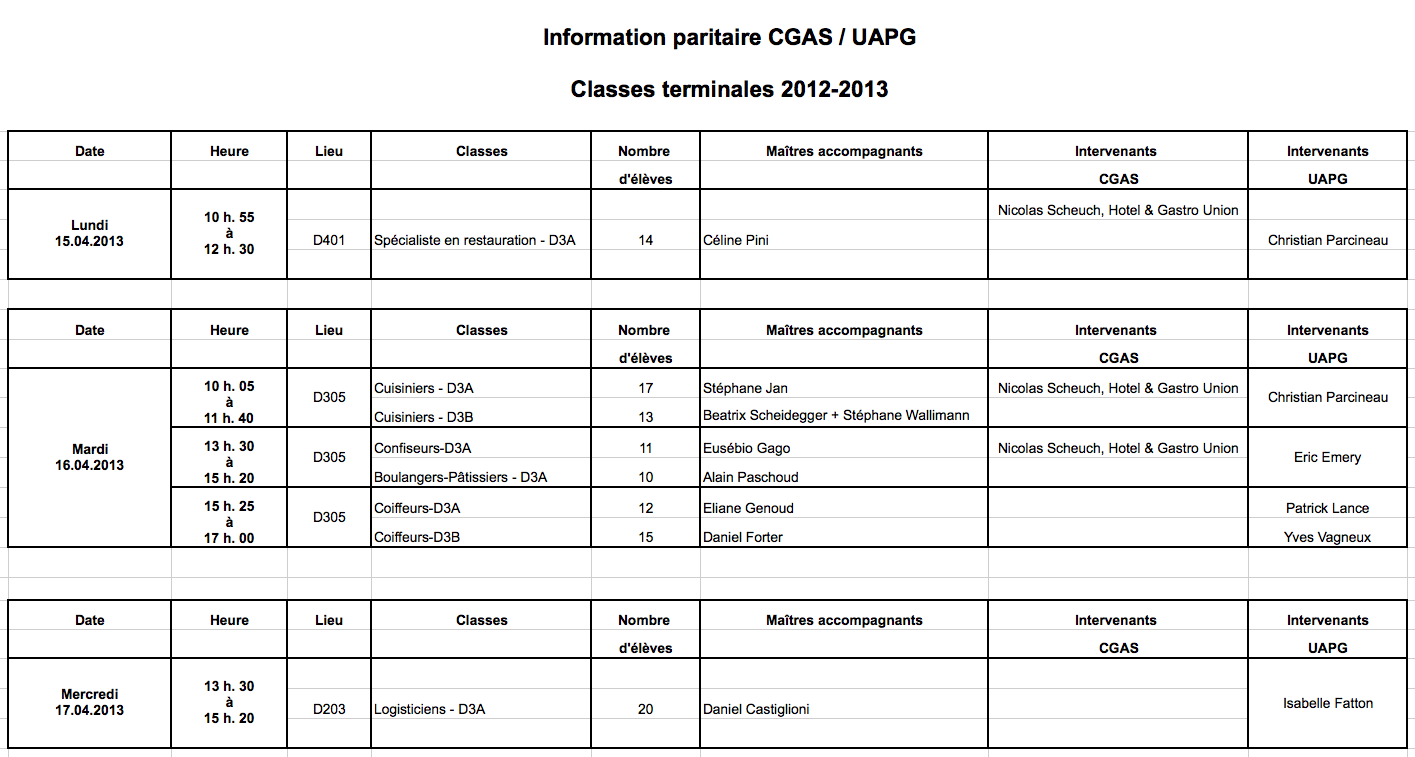 Information paritaire CGAS / UAPG

Classes terminales 2012-2013

| Date | Heure | Lieu | Classes | Nombre d'élèves | Maîtres accompagnants | Intervenants CGAS | Intervenants UAPG |
|---|---|---|---|---|---|---|---|
| Lundi 15.04.2013 | 10 h. 55 à 12 h. 30 | D401 | Spécialiste en restauration - D3A | 14 | Céline Pini | Nicolas Scheuch, Hotel & Gastro Union | Christian Parcineau |

| Date | Heure | Lieu | Classes | Nombre d'élèves | Maîtres accompagnants | Intervenants CGAS | Intervenants UAPG |
|---|---|---|---|---|---|---|---|
| Mardi 16.04.2013 | 10 h. 05 à 11 h. 40 | D305 | Cuisiniers - D3A | 17 | Stéphane Jan | Nicolas Scheuch, Hotel & Gastro Union | Christian Parcineau |
| | | | Cuisiniers - D3B | 13 | Beatrix Scheidegger + Stéphane Wallimann | | |
| | 13 h. 30 à 15 h. 20 | D305 | Confiseurs-D3A | 11 | Eusébio Gago | Nicolas Scheuch, Hotel & Gastro Union | Eric Emery |
| | | | Boulangers-Pâtissiers - D3A | 10 | Alain Paschoud | | |
| | 15 h. 25 à 17 h. 00 | D305 | Coiffeurs-D3A | 12 | Eliane Genoud | | Patrick Lance |
| | | | Coiffeurs-D3B | 15 | Daniel Forter | | Yves Vagneux |

| Date | Heure | Lieu | Classes | Nombre d'élèves | Maîtres accompagnants | Intervenants CGAS | Intervenants UAPG |
|---|---|---|---|---|---|---|---|
| Mercredi 17.04.2013 | 13 h. 30 à 15 h. 20 | D203 | Logisticiens - D3A | 20 | Daniel Castiglioni | | Isabelle Fatton |